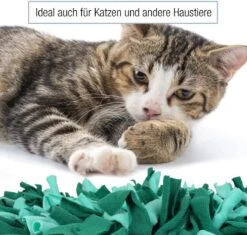 Ideal auch für Katzen und andere Haustiere